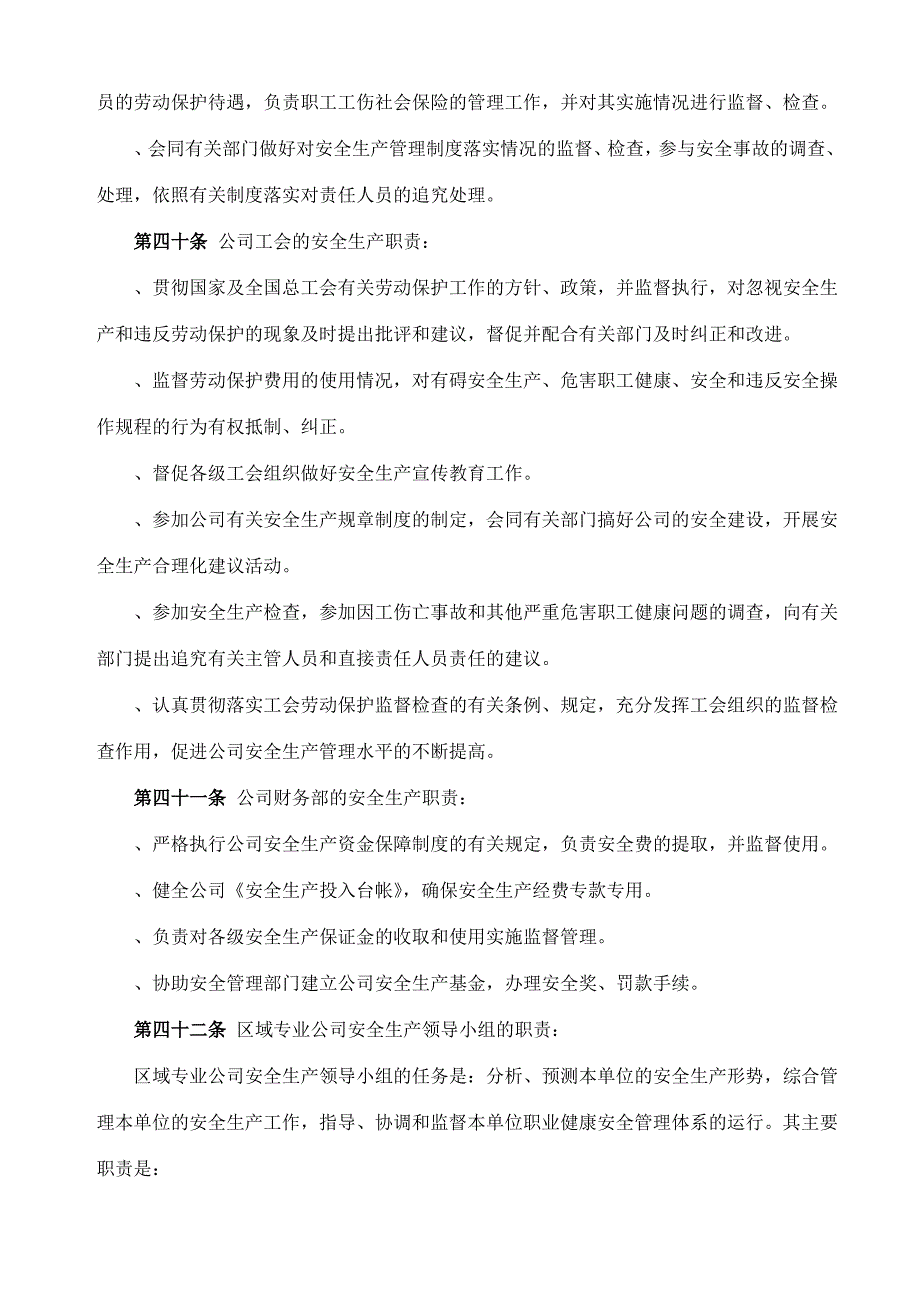 员的劳动保护待遇，负责职工工伤社会保险的管理工作，并对其实施情况进行监督、检查。

、会同有关部门做好对安全生产管理制度落实情况的监督、检查，参与安全事故的调查、处理，依照有关制度落实对责任人员的追究处理。

第四十条 公司工会的安全生产职责：

、贯彻国家及全国总工会有关劳动保护工作的方针、政策，并监督执行，对忽视安全生产和违反劳动保护的现象及时提出批评和建议，督促并配合有关部门及时纠正和改进。

、监督劳动保护费用的使用情况，对有碍安全生产、危害职工健康、安全和违反安全操作规程的行为有权抵制、纠正。

、督促各级工会组织做好安全生产宣传教育工作。

、参加公司有关安全生产规章制度的制定，会同有关部门搞好公司的安全建设，开展安全生产合理化建议活动。

、参加安全生产检查，参加因工伤亡事故和其他严重危害职工健康问题的调查，向有关部门提出追究有关主管人员和直接责任人员责任的建议。

、认真贯彻落实工会劳动保护监督检查的有关条例、规定，充分发挥工会组织的监督检查作用，促进公司安全生产管理水平的不断提高。

第四十一条 公司财务部的安全生产职责：

、严格执行公司安全生产资金保障制度的有关规定，负责安全费的提取，并监督使用。

、健全公司《安全生产投入台帐》，确保安全生产经费专款专用。

、负责对各级安全生产保证金的收取和使用实施监督管理。

、协助安全管理部门建立公司安全生产基金，办理安全奖、罚款手续。

第四十二条 区域专业公司安全生产领导小组的职责：

区域专业公司安全生产领导小组的任务是：分析、预测本单位的安全生产形势，综合管理本单位的安全生产工作，指导、协调和监督本单位职业健康安全管理体系的运行。其主要职责是：